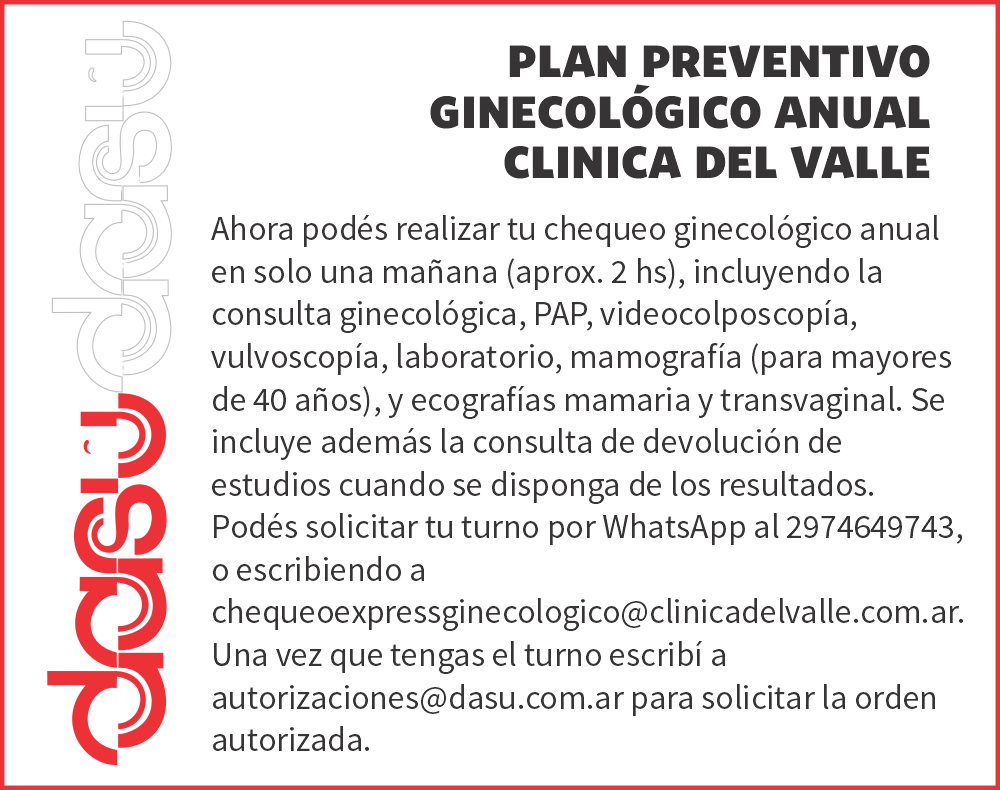 dasu dasu

PLAN PREVENTIVO GINECOLÓGICO ANUAL CLINICA DEL VALLE

Ahora podés realizar tu chequeo ginecológico anual en solo una mañana (aprox. 2 hs), incluyendo la consulta ginecológica, PAP, videocolposcopía, vulvoscopía, laboratorio, mamografía (para mayores de 40 años), y ecografías mamaria y transvaginal. Se incluye además la consulta de devolución de estudios cuando se disponga de los resultados. Podés solicitar tu turno por WhatsApp al 2974649743, o escribiendo a chequeoexpressginecologico@clinicadelvalle.com.ar. Una vez que tengas el turno escribí a autorizaciones@dasu.com.ar para solicitar la orden autorizada.